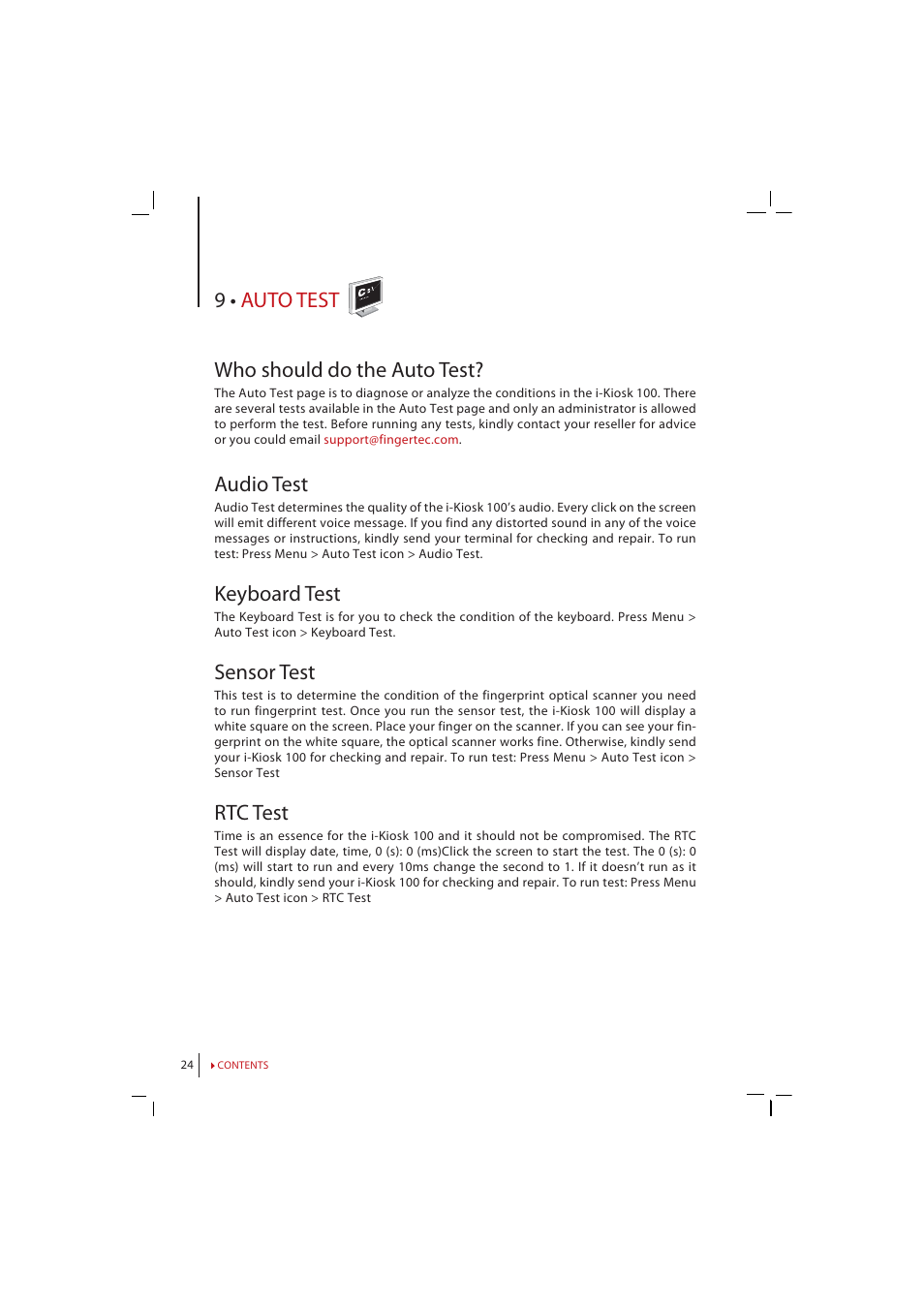 9 • AUTO TEST

C:\

Who should do the Auto Test?

The Auto Test page is to diagnose or analyze the conditions in the i-Kiosk 100. There are several tests available in the Auto Test page and only an administrator is allowed to perform the test. Before running any tests, kindly contact your reseller for advice or you could email support@fingertec.com.

Audio Test

Audio Test determines the quality of the i-Kiosk 100's audio. Every click on the screen will emit different voice message. If you find any distorted sound in any of the voice messages or instructions, kindly send your terminal for checking and repair. To run test: Press Menu > Auto Test icon > Audio Test.

Keyboard Test

The Keyboard Test is for you to check the condition of the keyboard. Press Menu > Auto Test icon > Keyboard Test.

Sensor Test

This test is to determine the condition of the fingerprint optical scanner you need to run fingerprint test. Once you run the sensor test, the i-Kiosk 100 will display a white square on the screen. Place your finger on the scanner. If you can see your fingerprint on the white square, the optical scanner works fine. Otherwise, kindly send your i-Kiosk 100 for checking and repair. To run test: Press Menu > Auto Test icon > Sensor Test

RTC Test

Time is an essence for the i-Kiosk 100 and it should not be compromised. The RTC Test will display date, time, 0 (s): 0 (ms)Click the screen to start the test. The 0 (s): 0 (ms) will start to run and every 10ms change the second to 1. If it doesn't run as it should, kindly send your i-Kiosk 100 for checking and repair. To run test: Press Menu > Auto Test icon > RTC Test

24 CONTENTS